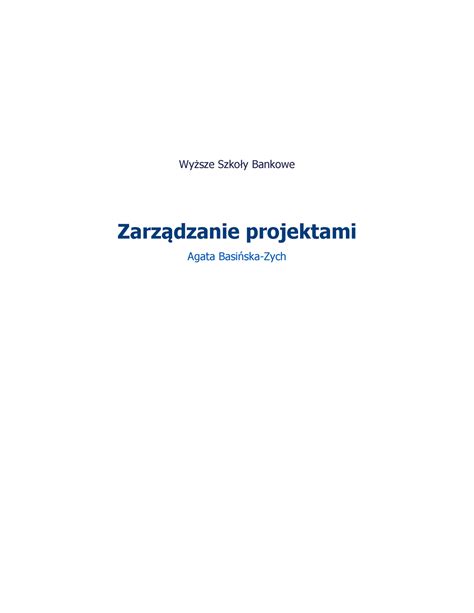 Wyższe Szkoły Bankowe

Zarządzanie projektami

Agata Basińska-Zych